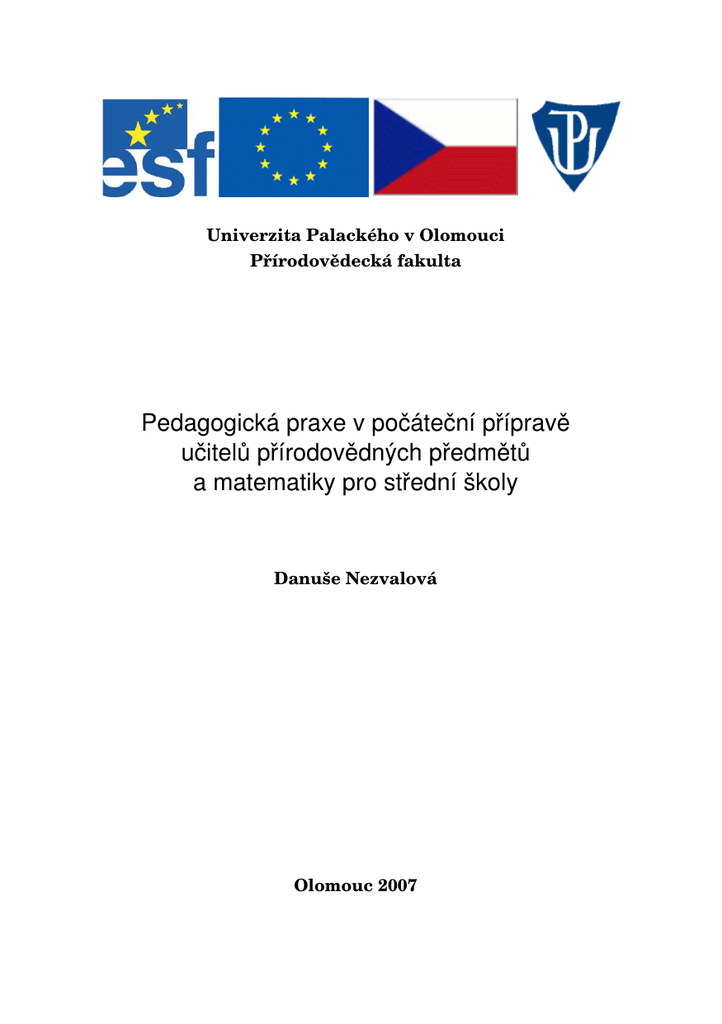 esf

Univerzita Palackého v Olomouci
Přírodovědecká fakulta

Pedagogická praxe v počáteční přípravě učitelů přírodovědných předmětů a matematiky pro střední školy

Danuše Nezvalová

Olomouc 2007